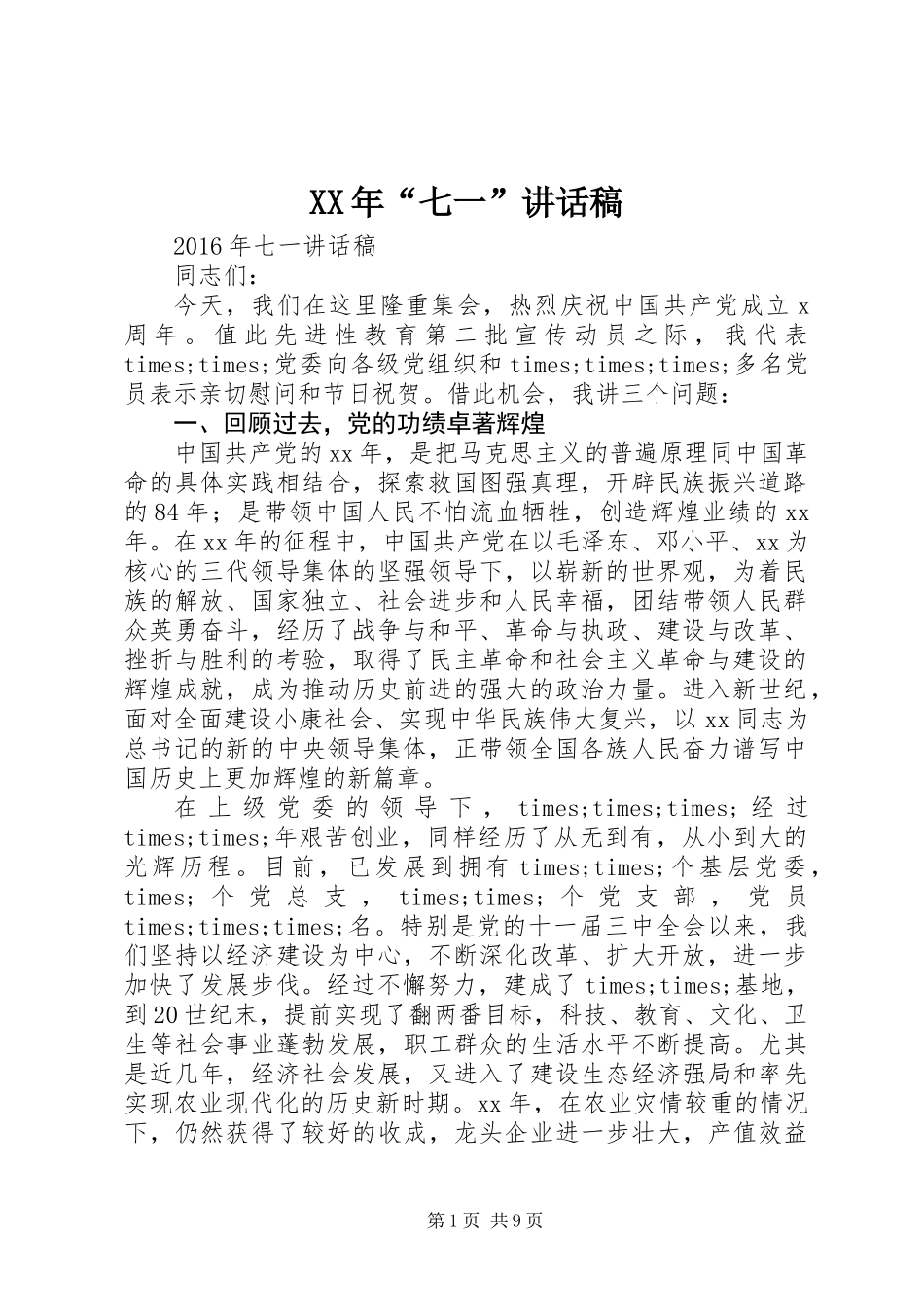 XX年“七一”讲话稿

2016年七一讲话稿

同志们：

今天，我们在这里隆重集会，热烈庆祝中国共产党成立x周年。值此先进性教育第二批宣传动员之际，我代表times;times;党委向各级党组织和times;times;times;多名党员表示亲切慰问和节日祝贺。借此机会，我讲三个问题：

一、回顾过去，党的功绩卓著辉煌

中国共产党的xx年，是把马克思主义的普遍原理同中国革命的具体实践相结合，探索救国图强真理，开辟民族振兴道路的84年；是带领中国人民不怕流血牺牲，创造辉煌业绩的xx年。在xx年的征程中，中国共产党在以毛泽东、邓小平、xx为核心的三代领导集体的坚强领导下，以崭新的世界观，为着民族的解放、国家独立、社会进步和人民幸福，团结带领人民群众英勇奋斗，经历了战争与和平、革命与执政、建设与改革、挫折与胜利的考验，取得了民主革命和社会主义革命与建设的辉煌成就，成为推动历史前进的强大的政治力量。进入新世纪，面对全面建设小康社会、实现中华民族伟大复兴，以xx同志为总书记的新的中央领导集体，正带领全国各族人民奋力谱写中国历史上更加辉煌的新篇章。

在上级党委的领导下，times;times;times;经过times;times;年艰苦创业，同样经历了从无到有，从小到大的光辉历程。目前，已发展到拥有times;times;个基层党委，times;个党总支，times;times;个党支部，党员times;times;times;名。特别是党的十一届三中全会以来，我们坚持以经济建设为中心，不断深化改革、扩大开放，进一步加快了发展步伐。经过不懈努力，建成了times;times;基地，到20世纪末，提前实现了翻两番目标，科技、教育、文化、卫生等社会事业蓬勃发展，职工群众的生活水平不断提高。尤其是近几年，经济社会发展，又进入了建设生态经济强局和率先实现农业现代化的历史新时期。xx年，在农业灾情较重的情况下，仍然获得了较好的收成，龙头企业进一步壮大，产值效益

第1页 共9页